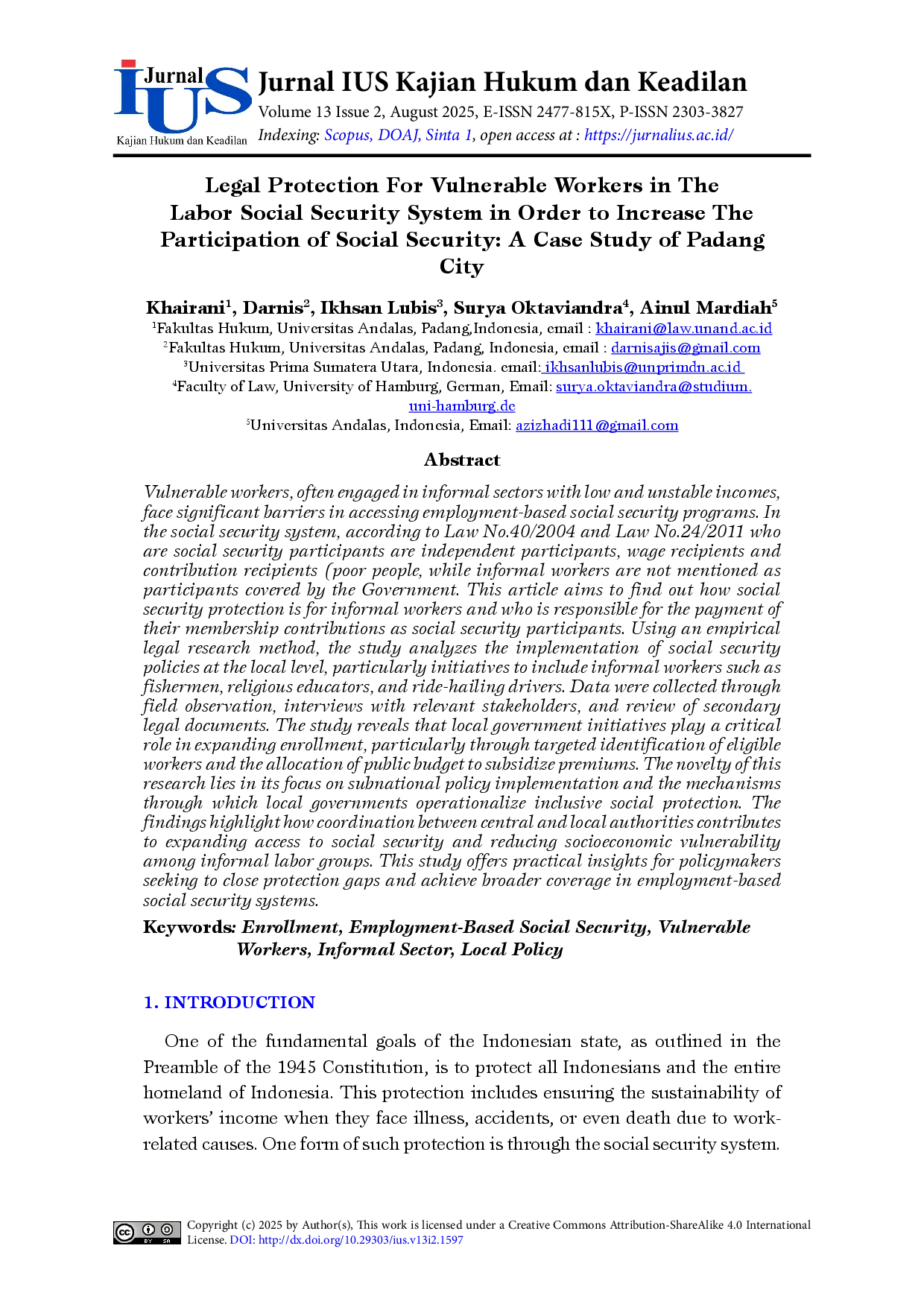 Jurnal IUS
Kajian Hukum dan Keadilan

Jurnal IUS Kajian Hukum dan Keadilan
Volume 13 Issue 2, August 2025, E-ISSN 2477-815X, P-ISSN 2303-3827
Indexing: Scopus, DOAJ, Sinta 1, open access at : https://jurnalius.ac.id/

Legal Protection For Vulnerable Workers in The Labor Social Security System in Order to Increase The Participation of Social Security: A Case Study of Padang City

Khairani$^1$, Darnis$^2$, Ikhsan Lubis$^3$, Surya Oktaviandra$^4$, Ainul Mardiah$^5$
$^1$Fakultas Hukum, Universitas Andalas, Padang,Indonesia, email : khairani@law.unand.ac.id
$^2$Fakultas Hukum, Universitas Andalas, Padang, Indonesia, email : darnisajis@gmail.com
$^3$Universitas Prima Sumatera Utara, Indonesia. email: ikhsanlubis@unprimdn.ac.id
$^4$Faculty of Law, University of Hamburg, German, Email: surya.oktaviandra@studium.uni-hamburg.de
$^5$Universitas Andalas, Indonesia, Email: azizhadi111@gmail.com

Abstract

Vulnerable workers, often engaged in informal sectors with low and unstable incomes, face significant barriers in accessing employment-based social security programs. In the social security system, according to Law No.40/2004 and Law No.24/2011 who are social security participants are independent participants, wage recipients and contribution recipients (poor people, while informal workers are not mentioned as participants covered by the Government. This article aims to find out how social security protection is for informal workers and who is responsible for the payment of their membership contributions as social security participants. Using an empirical legal research method, the study analyzes the implementation of social security policies at the local level, particularly initiatives to include informal workers such as fishermen, religious educators, and ride-hailing drivers. Data were collected through field observation, interviews with relevant stakeholders, and review of secondary legal documents. The study reveals that local government initiatives play a critical role in expanding enrollment, particularly through targeted identification of eligible workers and the allocation of public budget to subsidize premiums. The novelty of this research lies in its focus on subnational policy implementation and the mechanisms through which local governments operationalize inclusive social protection. The findings highlight how coordination between central and local authorities contributes to expanding access to social security and reducing socioeconomic vulnerability among informal labor groups. This study offers practical insights for policymakers seeking to close protection gaps and achieve broader coverage in employment-based social security systems.

Keywords: Enrollment, Employment-Based Social Security, Vulnerable Workers, Informal Sector, Local Policy

1. INTRODUCTION

One of the fundamental goals of the Indonesian state, as outlined in the Preamble of the 1945 Constitution, is to protect all Indonesians and the entire homeland of Indonesia. This protection includes ensuring the sustainability of workers' income when they face illness, accidents, or even death due to work-related causes. One form of such protection is through the social security system.

Copyright (c) 2025 by Author(s), This work is licensed under a Creative Commons Attribution-ShareAlike 4.0 International License. DOI: http://dx.doi.org/10.29303/ius.v13i2.1597